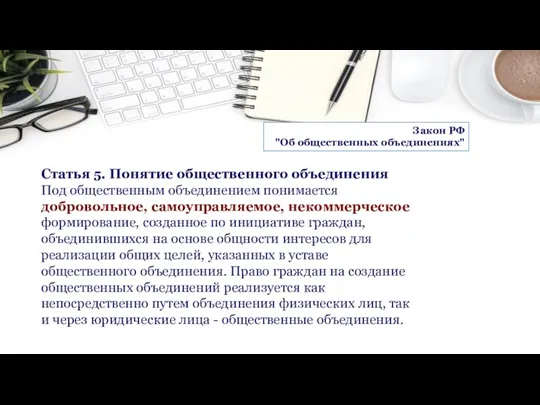 Закон РФ
"Об общественных объединениях"

Статья 5. Понятие общественного объединения
Под общественным объединением понимается добровольное, самоуправляемое, некоммерческое формирование, созданное по инициативе граждан, объединившихся на основе общности интересов для реализации общих целей, указанных в уставе общественного объединения. Право граждан на создание общественных объединений реализуется как непосредственно путем объединения физических лиц, так и через юридические лица - общественные объединения.